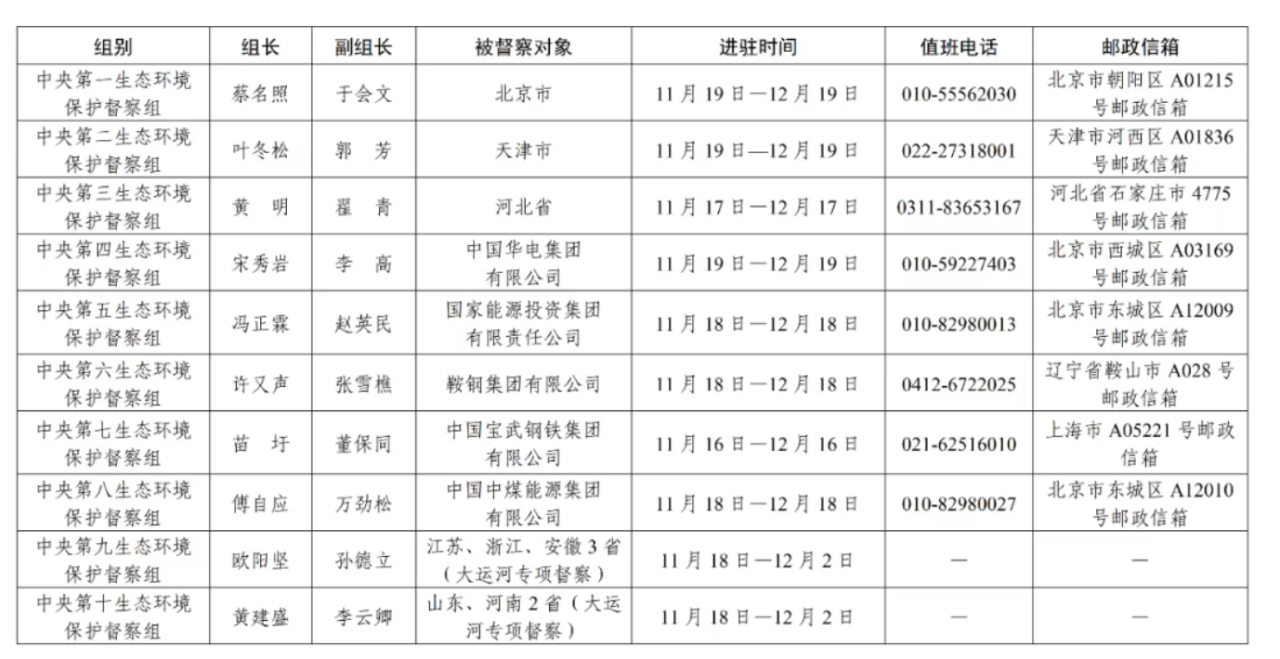 | 组别 | 组长 | 副组长 | 被督察对象 | 进驻时间 | 值班电话 | 邮政信箱 |
|---|---|---|---|---|---|---|
| 中央第一生态环境保护督察组 | 蔡名照 | 于会文 | 北京市 | 11月19日—12月19日 | 010-55562030 | 北京市朝阳区A01215号邮政信箱 |
| 中央第二生态环境保护督察组 | 叶冬松 | 郭　芳 | 天津市 | 11月19日—12月19日 | 022-27318001 | 天津市河西区A01836号邮政信箱 |
| 中央第三生态环境保护督察组 | 黄　明 | 翟　青 | 河北省 | 11月17日—12月17日 | 0311-83653167 | 河北省石家庄市4775号邮政信箱 |
| 中央第四生态环境保护督察组 | 宋秀岩 | 李　高 | 中国华电集团有限公司 | 11月19日—12月19日 | 010-59227403 | 北京市西城区A03169号邮政信箱 |
| 中央第五生态环境保护督察组 | 冯正霖 | 赵英民 | 国家能源投资集团有限责任公司 | 11月18日—12月18日 | 010-82980013 | 北京市东城区A12009号邮政信箱 |
| 中央第六生态环境保护督察组 | 许又声 | 张雪樵 | 鞍钢集团有限公司 | 11月18日—12月18日 | 0412-6722025 | 辽宁省鞍山市A028号邮政信箱 |
| 中央第七生态环境保护督察组 | 苗　圩 | 董保同 | 中国宝武钢铁集团有限公司 | 11月16日—12月16日 | 021-62516010 | 上海市A05221号邮政信箱 |
| 中央第八生态环境保护督察组 | 傅自应 | 万劲松 | 中国中煤能源集团有限公司 | 11月18日—12月18日 | 010-82980027 | 北京市东城区A12010号邮政信箱 |
| 中央第九生态环境保护督察组 | 欧阳坚 | 孙德立 | 江苏、浙江、安徽3省（大运河专项督察） | 11月18日—12月2日 | — | — |
| 中央第十生态环境保护督察组 | 黄建盛 | 李云卿 | 山东、河南2省（大运河专项督察） | 11月18日—12月2日 | — | — |